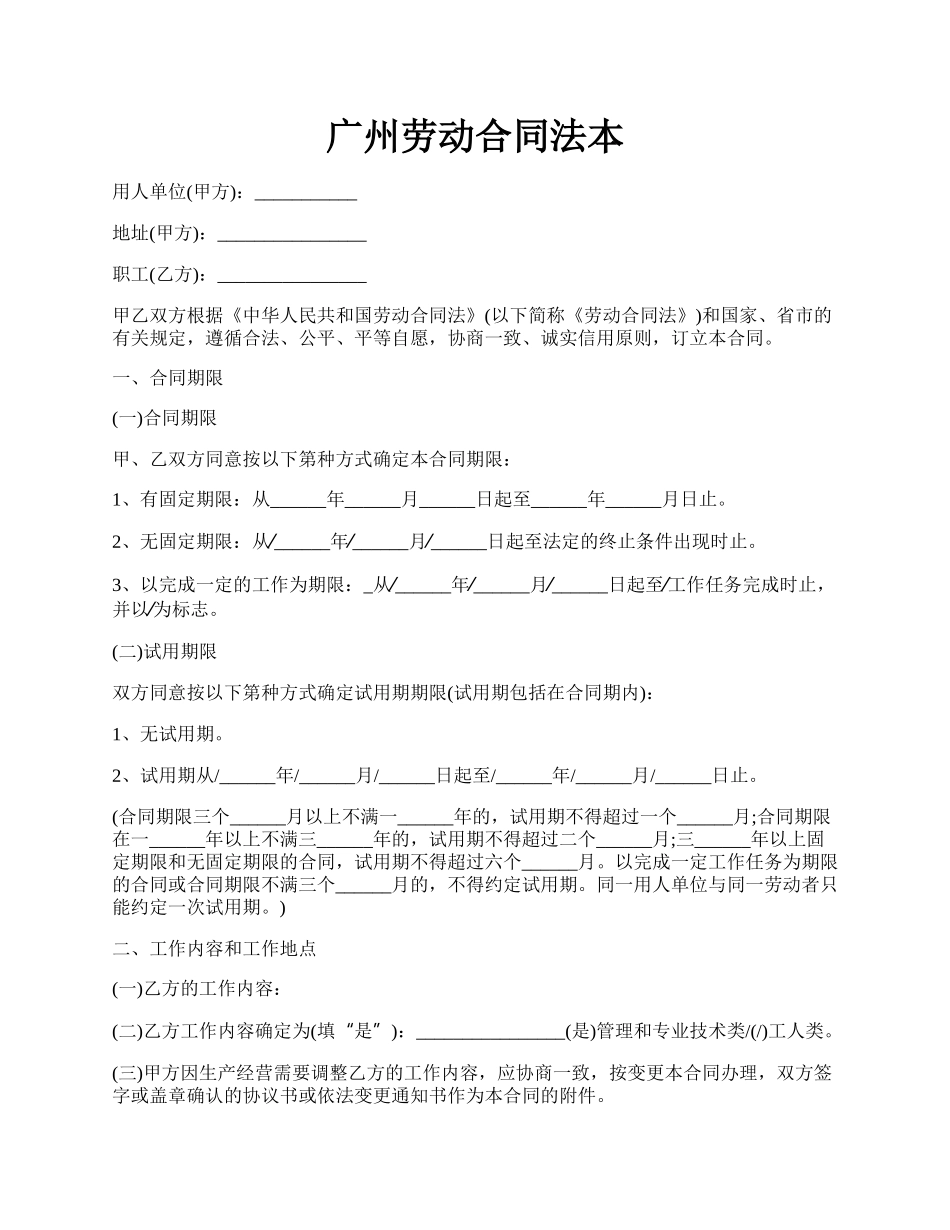 广州劳动合同法本

用人单位(甲方)：___________

地址(甲方)：________________

职工(乙方)：________________

甲乙双方根据《中华人民共和国劳动合同法》(以下简称《劳动合同法》)和国家、省市的有关规定，遵循合法、公平、平等自愿，协商一致、诚实信用原则，订立本合同。

一、合同期限

(一)合同期限

甲、乙双方同意按以下第种方式确定本合同期限：

1、有固定期限：从______年______月______日起至______年______月日止。

2、无固定期限：从/______年/______月/______日起至法定的终止条件出现时止。

3、以完成一定的工作为期限：_从/______年/______月/______日起至/工作任务完成时止，并以/为标志。

(二)试用期限

双方同意按以下第种方式确定试用期期限(试用期包括在合同期内)：

1、无试用期。

2、试用期从/______年/______月/______日起至/______年/______月/______日止。

(合同期限三个______月以上不满一______年的，试用期不得超过一个______月;合同期限在一______年以上不满三______年的，试用期不得超过二个______月;三______年以上固定期限和无固定期限的合同，试用期不得超过六个______月。以完成一定工作任务为期限的合同或合同期限不满三个______月的，不得约定试用期。同一用人单位与同一劳动者只能约定一次试用期。)

二、工作内容和工作地点

(一)乙方的工作内容：

(二)乙方工作内容确定为(填“是”)：________________(是)管理和专业技术类/(/)工人类。

(三)甲方因生产经营需要调整乙方的工作内容，应协商一致，按变更本合同办理，双方签字或盖章确认的协议书或依法变更通知书作为本合同的附件。